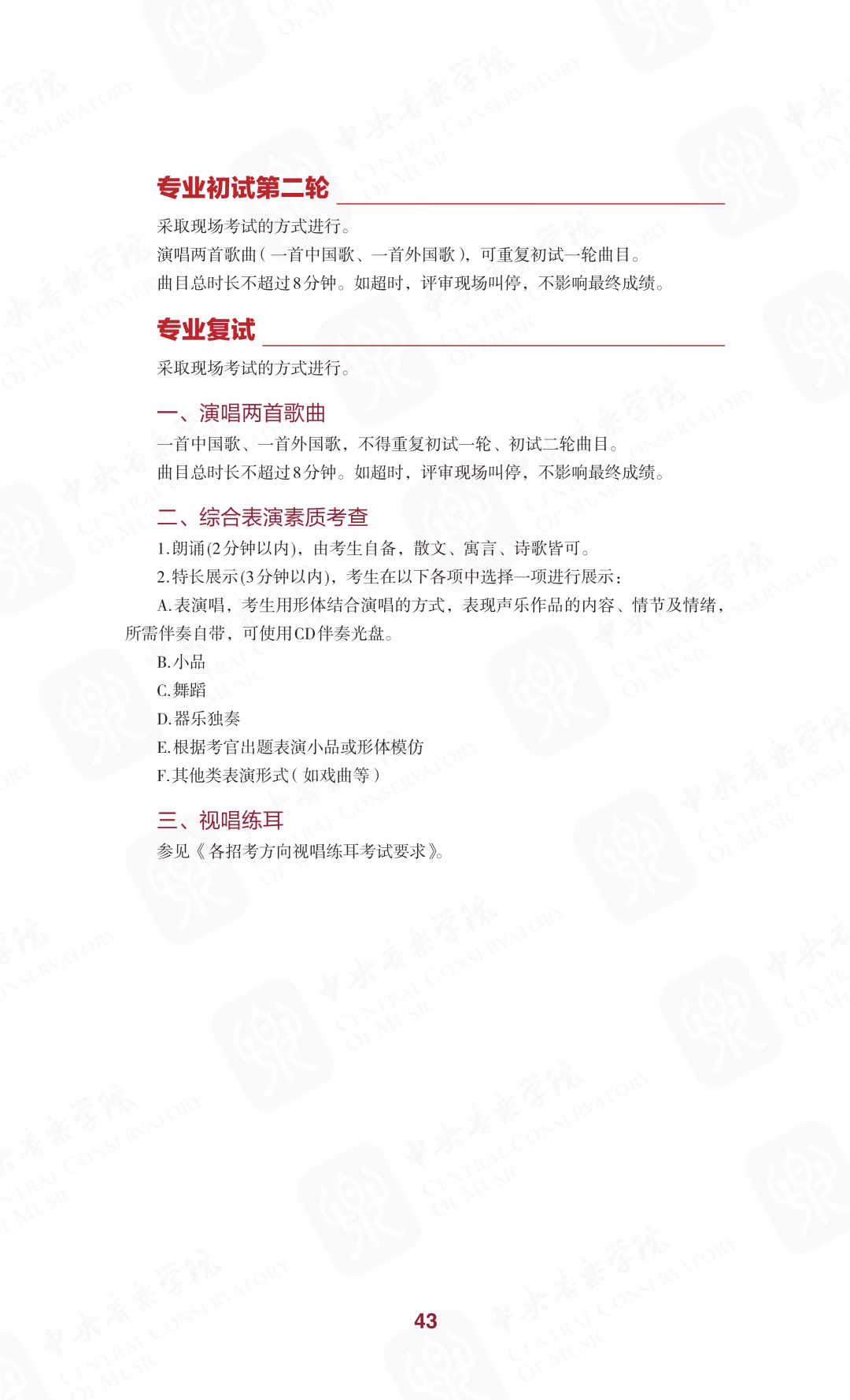 专业初试第二轮

采取现场考试的方式进行。
演唱两首歌曲（一首中国歌、一首外国歌），可重复初试一轮曲目。
曲目总时长不超过8分钟。如超时，评审现场叫停，不影响最终成绩。

专业复试

采取现场考试的方式进行。

一、演唱两首歌曲

一首中国歌、一首外国歌，不得重复初试一轮、初试二轮曲目。
曲目总时长不超过8分钟。如超时，评审现场叫停，不影响最终成绩。

二、综合表演素质考查

1.朗诵(2分钟以内)，由考生自备，散文、寓言、诗歌皆可。
2.特长展示(3分钟以内)，考生在以下各项中选择一项进行展示：
A.表演唱，考生用形体结合演唱的方式，表现声乐作品的内容、情节及情绪，所需伴奏自带，可使用CD伴奏光盘。
B.小品
C.舞蹈
D.器乐独奏
E.根据考官出题表演小品或形体模仿
F.其他类表演形式（如戏曲等）

三、视唱练耳

参见《各招考方向视唱练耳考试要求》。

43